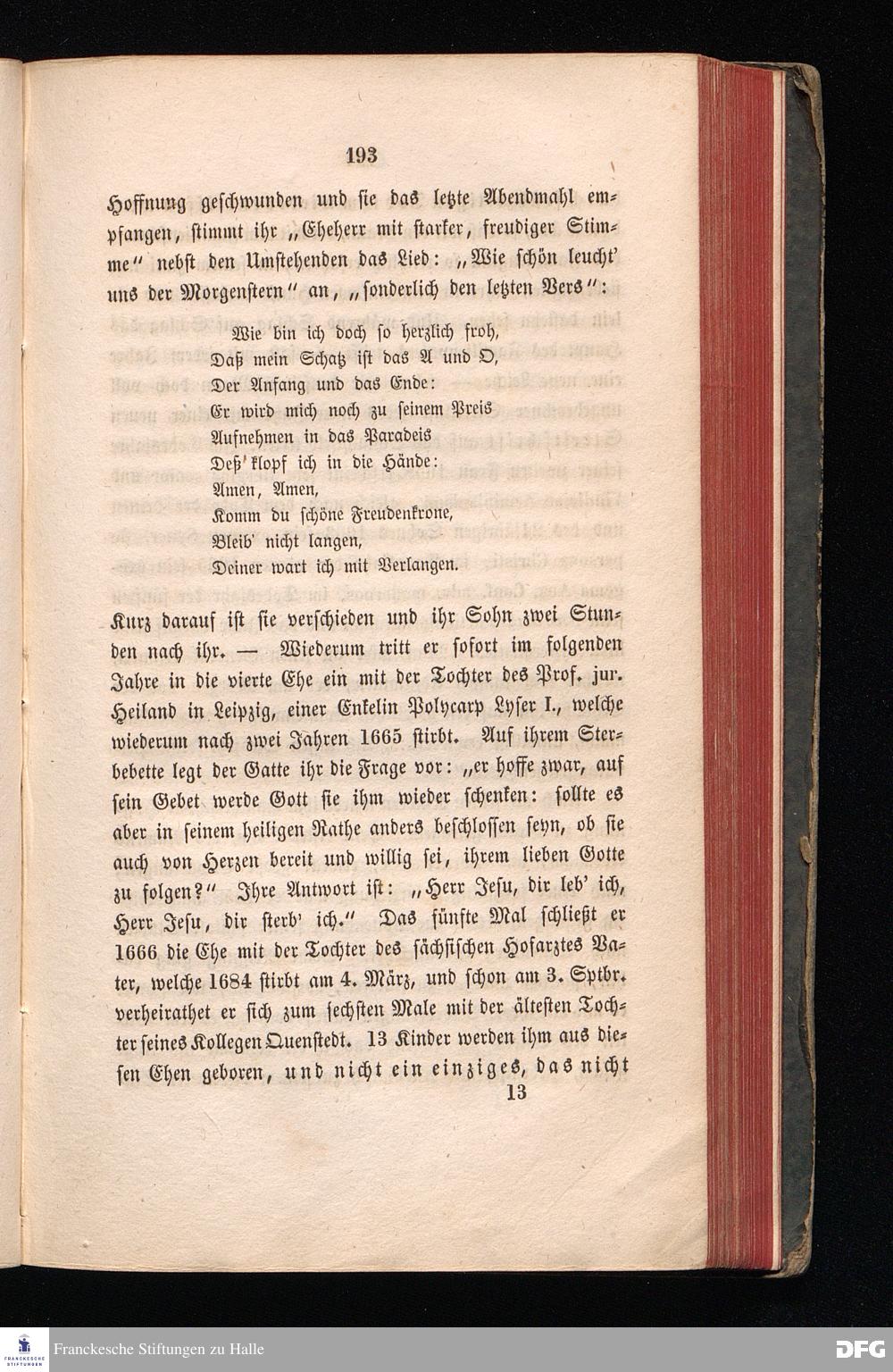 193

Hoffnung geschwunden und sie das letzte Abendmahl empfangen, stimmt ihr „Eheherr mit starker, freudiger Stimme" nebst den Umstehenden das Lied: „Wie schön leucht' uns der Morgenstern" an, „sonderlich den letzten Vers":

Wie bin ich doch so herzlich froh,
Daß mein Schatz ist das A und O,
Der Anfang und das Ende:
Er wird mich noch zu seinem Preis
Aufnehmen in das Paradeis
Deß' klopf ich in die Hände:
Amen, Amen,
Komm du schöne Freudenkrone,
Bleib' nicht langen,
Deiner wart ich mit Verlangen.

Kurz darauf ist sie verschieden und ihr Sohn zwei Stunden nach ihr. — Wiederum tritt er sofort im folgenden Jahre in die vierte Ehe ein mit der Tochter des Prof. jur. Heiland in Leipzig, einer Enkelin Polycarp Lyser I., welche wiederum nach zwei Jahren 1665 stirbt. Auf ihrem Sterbebette legt der Gatte ihr die Frage vor: „er hoffe zwar, auf sein Gebet werde Gott sie ihm wieder schenken: sollte es aber in seinem heiligen Rathe anders beschlossen seyn, ob sie auch von Herzen bereit und willig sei, ihrem lieben Gotte zu folgen?" Ihre Antwort ist: „Herr Jesu, dir leb' ich, Herr Jesu, dir sterb' ich." Das fünfte Mal schließt er 1666 die Ehe mit der Tochter des sächsischen Hofarztes Vater, welche 1684 stirbt am 4. März, und schon am 3. Sptbr. verheirathet er sich zum sechsten Male mit der ältesten Tochter seines Kollegen Quenstedt. 13 Kinder werden ihm aus diesen Ehen geboren, und nicht ein einziges, das nicht
13

Franckesche Stiftungen zu Halle
DFG